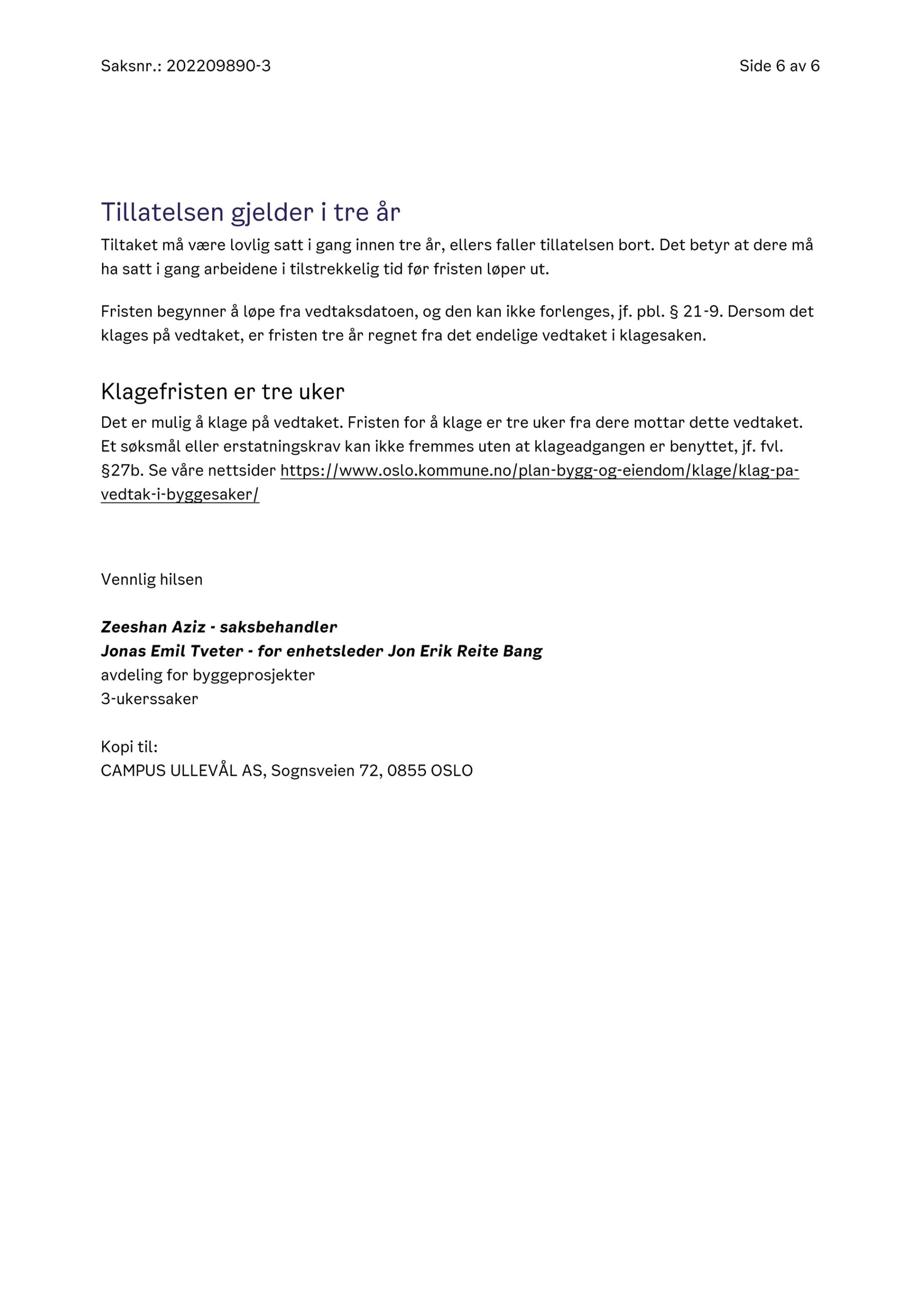 Saksnr.: 202209890-3

Side 6 av 6

Tillatelsen gjelder i tre år

Tiltaket må være lovlig satt i gang innen tre år, ellers faller tillatelsen bort. Det betyr at dere må ha satt i gang arbeidene i tilstrekkelig tid før fristen løper ut.

Fristen begynner å løpe fra vedtaksdatoen, og den kan ikke forlenges, jf. pbl. § 21-9. Dersom det klages på vedtaket, er fristen tre år regnet fra det endelige vedtaket i klagesaken.

Klagefristen er tre uker

Det er mulig å klage på vedtaket. Fristen for å klage er tre uker fra dere mottar dette vedtaket. Et søksmål eller erstatningskrav kan ikke fremmes uten at klageadgangen er benyttet, jf. fvl. §27b. Se våre nettsider https://www.oslo.kommune.no/plan-bygg-og-eiendom/klage/klag-pa-vedtak-i-byggesaker/

Vennlig hilsen

Zeeshan Aziz - saksbehandler
Jonas Emil Tveter - for enhetsleder Jon Erik Reite Bang
avdeling for byggeprosjekter
3-ukerssaker

Kopi til:
CAMPUS ULLEVÅL AS, Sognsveien 72, 0855 OSLO